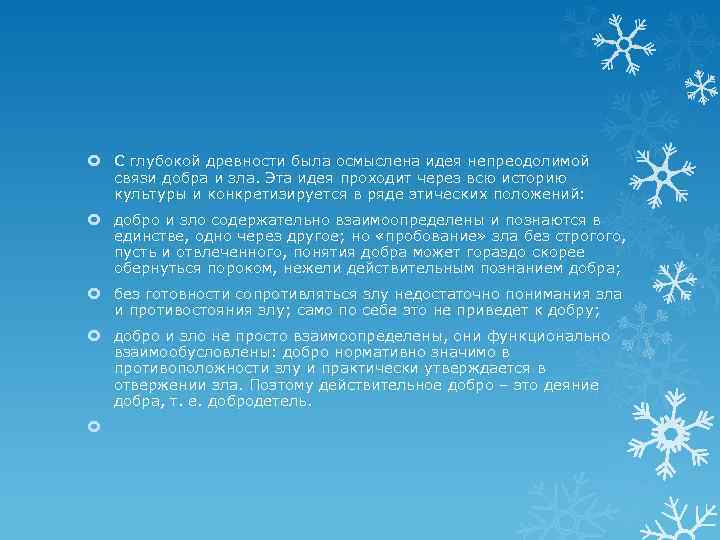 • С глубокой древности была осмыслена идея непреодолимой связи добра и зла. Эта идея проходит через всю историю культуры и конкретизируется в ряде этических положений:

• добро и зло содержательно взаимоопределены и познаются в единстве, одно через другое; но «пробование» зла без строгого, пусть и отвлеченного, понятия добра может гораздо скорее обернуться пороком, нежели действительным познанием добра;

• без готовности сопротивляться злу недостаточно понимания зла и противостояния злу; само по себе это не приведет к добру;

• добро и зло не просто взаимоопределены, они функционально взаимообусловлены: добро нормативно значимо в противоположности злу и практически утверждается в отвержении зла. Поэтому действительное добро – это деяние добра, т. е. добродетель.

•